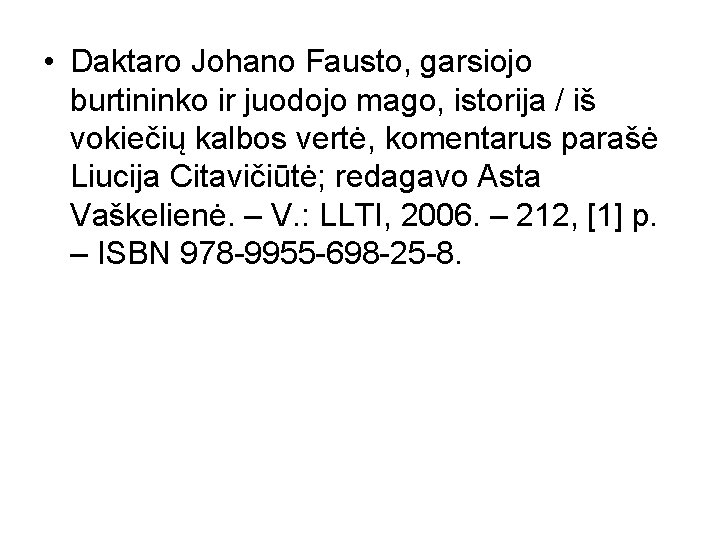 • Daktaro Johano Fausto, garsiojo burtininko ir juodojo mago, istorija / iš vokiečių kalbos vertė, komentarus parašė Liucija Citavičiūtė; redagavo Asta Vaškelienė. – V.: LLTI, 2006. – 212, [1] p. – ISBN 978-9955-698-25-8.